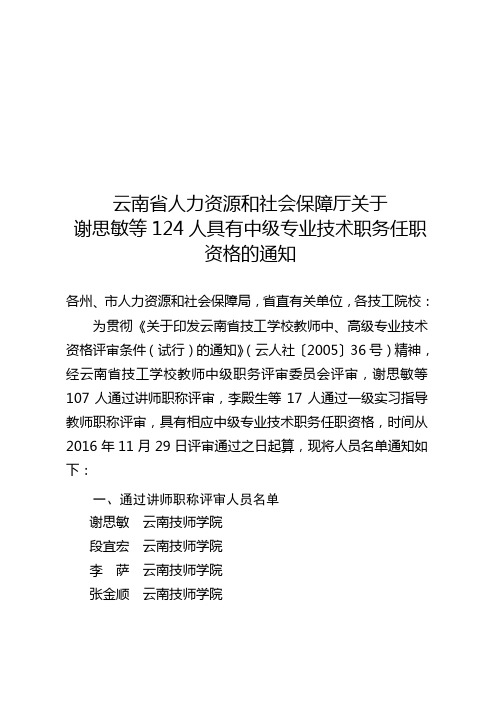 云南省人力资源和社会保障厅关于
谢思敏等 124 人具有中级专业技术职务任职资格的通知

各州、市人力资源和社会保障局，省直有关单位，各技工院校：

为贯彻《关于印发云南省技工学校教师中、高级专业技术资格评审条件（试行）的通知》（云人社〔2005〕36 号）精神，经云南省技工学校教师中级职务评审委员会评审，谢思敏等 107 人通过讲师职称评审，李殿生等 17 人通过一级实习指导教师职称评审，具有相应中级专业技术职务任职资格，时间从 2016 年 11 月 29 日评审通过之日起算，现将人员名单通知如下：

一、通过讲师职称评审人员名单
谢思敏　云南技师学院
段宜宏　云南技师学院
李　萨　云南技师学院
张金顺　云南技师学院